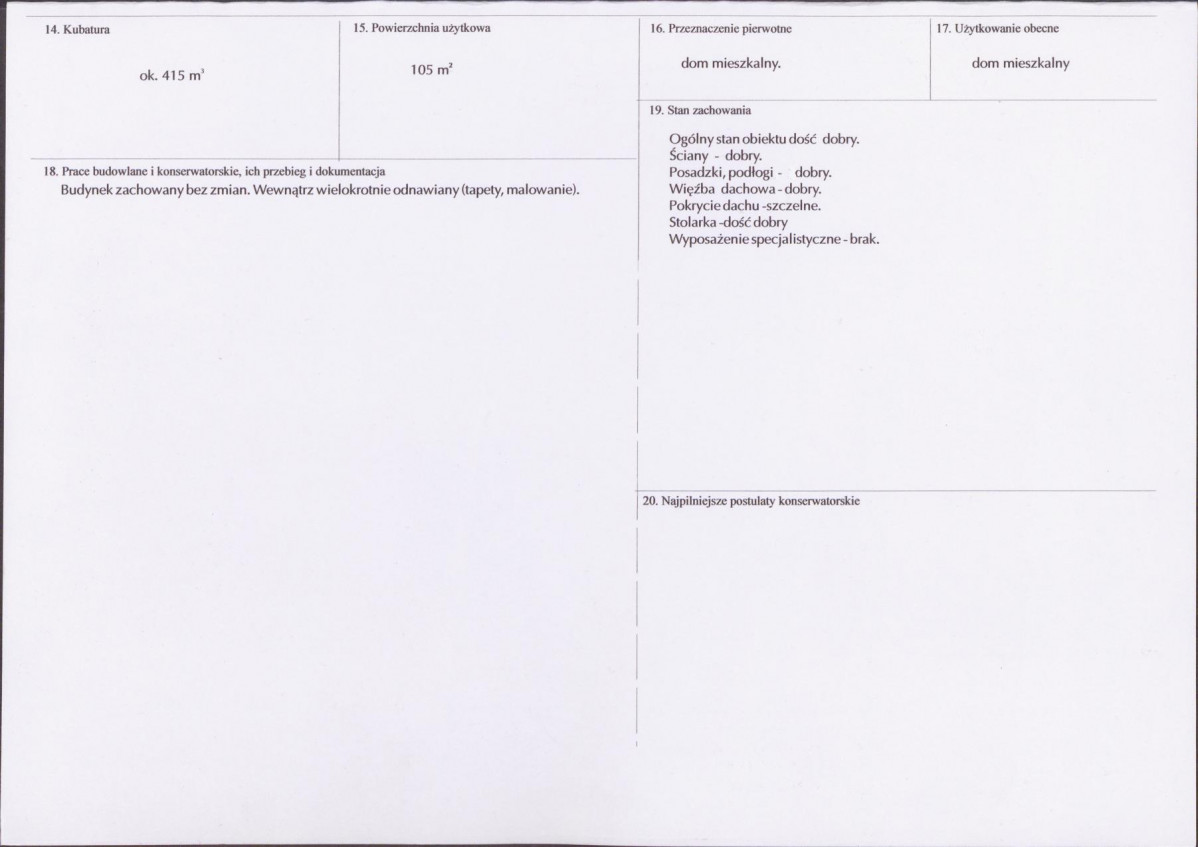 14. Kubatura

ok. 415 $m^3$

15. Powierzchnia użytkowa

105 $m^2$

18. Prace budowlane i konserwatorskie, ich przebieg i dokumentacja

Budynek zachowany bez zmian. Wewnątrz wielokrotnie odnawiany (tapety, malowanie).

16. Przeznaczenie pierwotne

dom mieszkalny.

17. Użytkowanie obecne

dom mieszkalny

19. Stan zachowania

Ogólny stan obiektu dość dobry.
Ściany - dobry.
Posadzki, podłogi - dobry.
Więźba dachowa - dobry.
Pokrycie dachu -szczelne.
Stolarka -dość dobry
Wyposażenie specjalistyczne - brak.

20. Najpilniejsze postulaty konserwatorskie